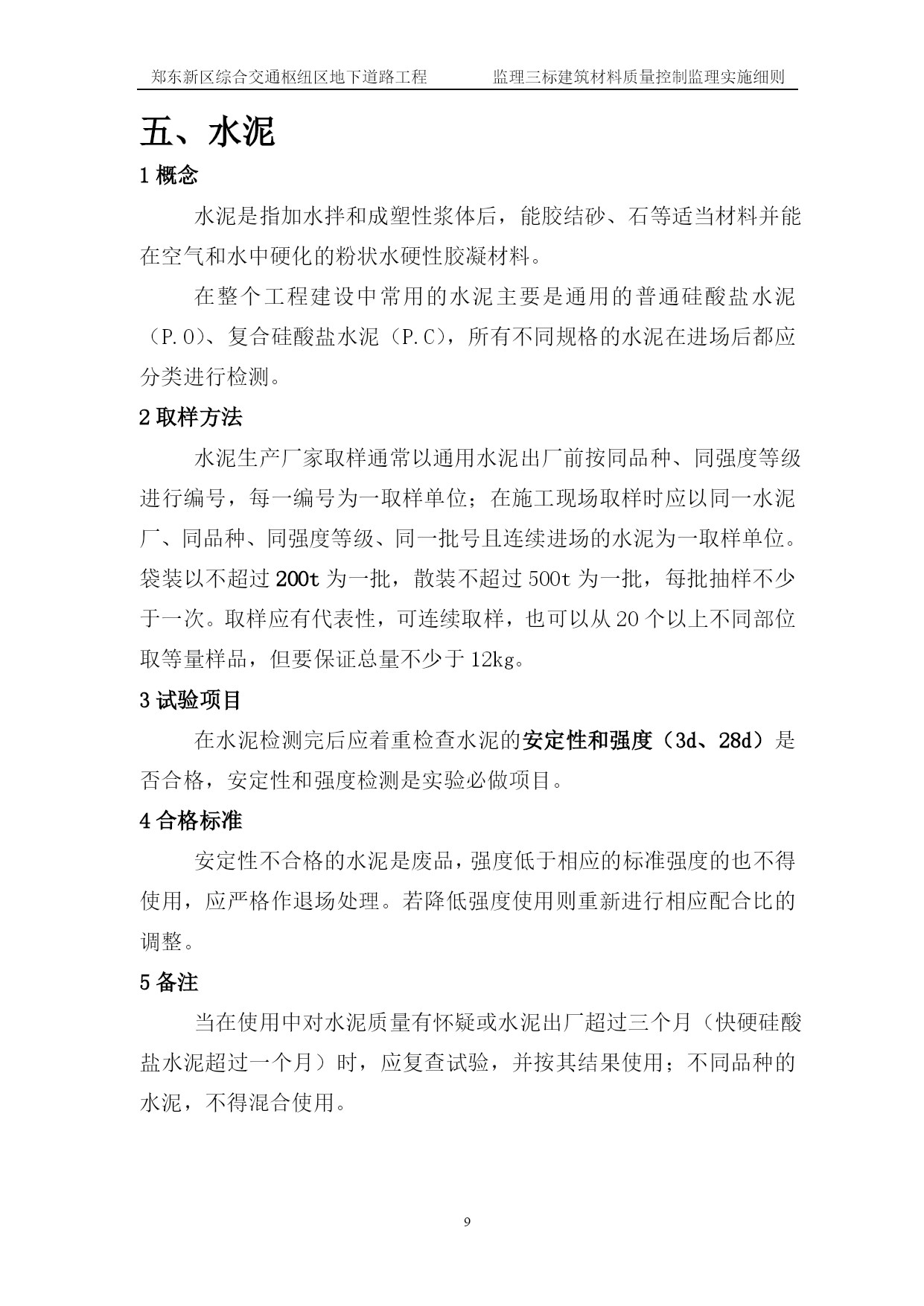 郑东新区综合交通枢纽区地下道路工程　　监理三标建筑材料质量控制监理实施细则

五、水泥

1 概念

水泥是指加水拌和成塑性浆体后，能胶结砂、石等适当材料并能在空气和水中硬化的粉状水硬性胶凝材料。

在整个工程建设中常用的水泥主要是通用的普通硅酸盐水泥（P.O）、复合硅酸盐水泥（P.C），所有不同规格的水泥在进场后都应分类进行检测。

2 取样方法

水泥生产厂家取样通常以通用水泥出厂前按同品种、同强度等级进行编号，每一编号为一取样单位；在施工现场取样时应以同一水泥厂、同品种、同强度等级、同一批号且连续进场的水泥为一取样单位。袋装以不超过 200t 为一批，散装不超过 500t 为一批，每批抽样不少于一次。取样应有代表性，可连续取样，也可以从 20 个以上不同部位取等量样品，但要保证总量不少于 12kg。

3 试验项目

在水泥检测完后应着重检查水泥的安定性和强度（3d、28d）是否合格，安定性和强度检测是实验必做项目。

4 合格标准

安定性不合格的水泥是废品，强度低于相应的标准强度的也不得使用，应严格作退场处理。若降低强度使用则重新进行相应配合比的调整。

5 备注

当在使用中对水泥质量有怀疑或水泥出厂超过三个月（快硬硅酸盐水泥超过一个月）时，应复查试验，并按其结果使用；不同品种的水泥，不得混合使用。

9